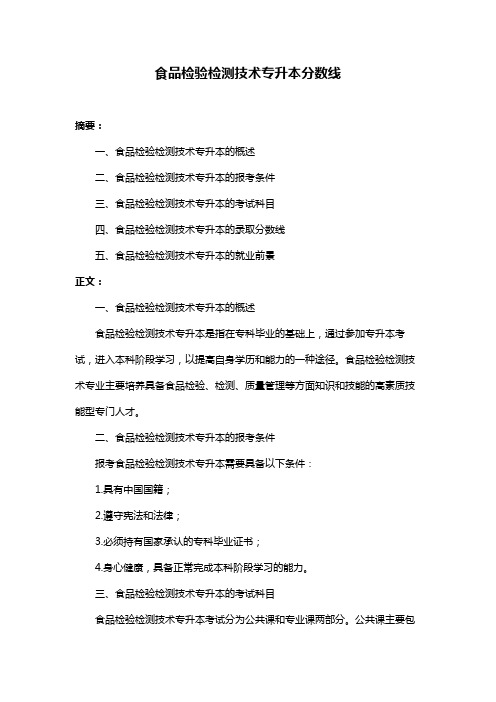 食品检验检测技术专升本分数线

摘要：

一、食品检验检测技术专升本的概述

二、食品检验检测技术专升本的报考条件

三、食品检验检测技术专升本的考试科目

四、食品检验检测技术专升本的录取分数线

五、食品检验检测技术专升本的就业前景

正文：

一、食品检验检测技术专升本的概述

食品检验检测技术专升本是指在专科毕业的基础上，通过参加专升本考试，进入本科阶段学习，以提高自身学历和能力的一种途径。食品检验检测技术专业主要培养具备食品检验、检测、质量管理等方面知识和技能的高素质技能型专门人才。

二、食品检验检测技术专升本的报考条件

报考食品检验检测技术专升本需要具备以下条件：

1.具有中国国籍；

2.遵守宪法和法律；

3.必须持有国家承认的专科毕业证书；

4.身心健康，具备正常完成本科阶段学习的能力。

三、食品检验检测技术专升本的考试科目

食品检验检测技术专升本考试分为公共课和专业课两部分。公共课主要包